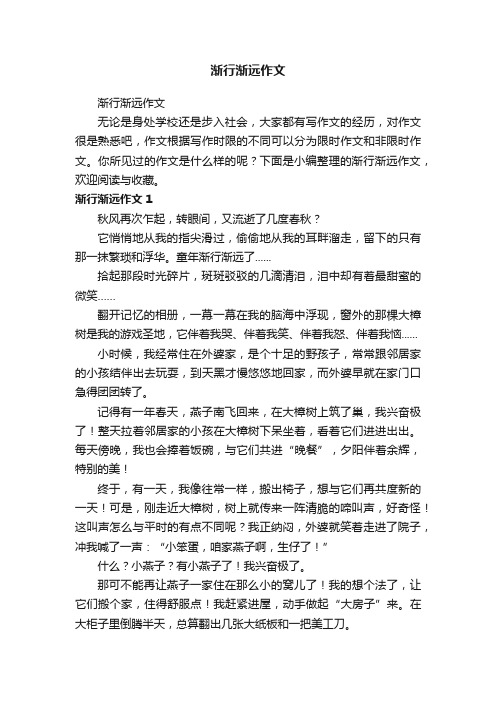 渐行渐远作文

渐行渐远作文

无论是身处学校还是步入社会，大家都有写作文的经历，对作文很是熟悉吧，作文根据写作时限的不同可以分为限时作文和非限时作文。你所见过的作文是什么样的呢？下面是小编整理的渐行渐远作文，欢迎阅读与收藏。

渐行渐远作文 1

秋风再次乍起，转眼间，又流逝了几度春秋？

它悄悄地从我的指尖滑过，偷偷地从我的耳畔溜走，留下的只有那一抹繁琐和浮华。童年渐行渐远了……

拾起那段时光碎片，斑斑驳驳的几滴清泪，泪中却有着最甜蜜的微笑……

翻开记忆的相册，一幕一幕在我的脑海中浮现，窗外的那棵大樟树是我的游戏圣地，它伴着我哭、伴着我笑、伴着我怒、伴着我恼……

小时候，我经常住在外婆家，是个十足的野孩子，常常跟邻居家的小孩结伴出去玩耍，到天黑才慢悠悠地回家，而外婆早就在家门口急得团团转了。

记得有一年春天，燕子南飞回来，在大樟树上筑了巢，我兴奋极了！整天拉着邻居家的小孩在大樟树下呆坐着，看着它们进进出出。每天傍晚，我也会捧着饭碗，与它们共进“晚餐”，夕阳伴着余辉，特别的美！

终于，有一天，我像往常一样，搬出椅子，想与它们再共度新的一天！可是，刚走近大樟树，树上就传来一阵清脆的啼叫声，好奇怪！这叫声怎么与平时的有点不同呢？我正纳闷，外婆就笑着走进了院子，冲我喊了一声：“小笨蛋，咱家燕子啊，生仔了！”

什么？小燕子？有小燕子了！我兴奋极了。

那可不能再让燕子一家住在那么小的窝儿了！我的想个法了，让它们搬个家，住得舒服点！我赶紧进屋，动手做起“大房子”来。在大柜子里倒腾半天，总算翻出几张大纸板和一把美工刀。